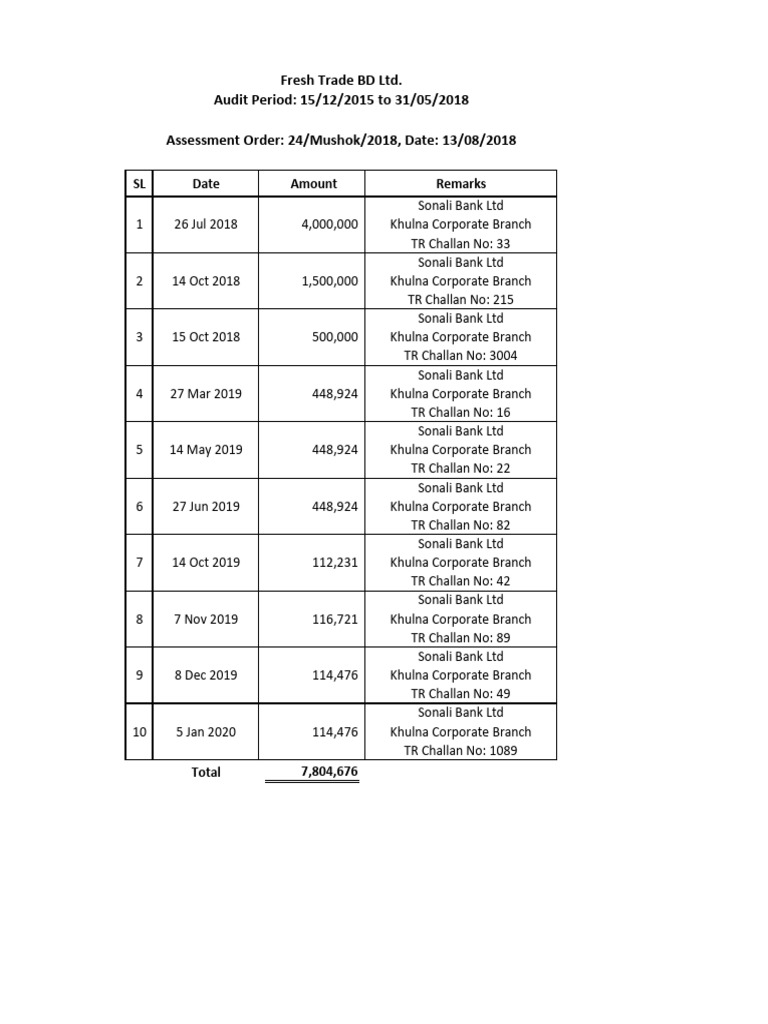 Fresh Trade BD Ltd.
Audit Period: 15/12/2015 to 31/05/2018

Assessment Order: 24/Mushok/2018, Date: 13/08/2018

| SL | Date | Amount | Remarks |
|---|---|---|---|
| 1 | 26 Jul 2018 | 4,000,000 | Sonali Bank Ltd Khulna Corporate Branch TR Challan No: 33 |
| 2 | 14 Oct 2018 | 1,500,000 | Sonali Bank Ltd Khulna Corporate Branch TR Challan No: 215 |
| 3 | 15 Oct 2018 | 500,000 | Sonali Bank Ltd Khulna Corporate Branch TR Challan No: 3004 |
| 4 | 27 Mar 2019 | 448,924 | Sonali Bank Ltd Khulna Corporate Branch TR Challan No: 16 |
| 5 | 14 May 2019 | 448,924 | Sonali Bank Ltd Khulna Corporate Branch TR Challan No: 22 |
| 6 | 27 Jun 2019 | 448,924 | Sonali Bank Ltd Khulna Corporate Branch TR Challan No: 82 |
| 7 | 14 Oct 2019 | 112,231 | Sonali Bank Ltd Khulna Corporate Branch TR Challan No: 42 |
| 8 | 7 Nov 2019 | 116,721 | Sonali Bank Ltd Khulna Corporate Branch TR Challan No: 89 |
| 9 | 8 Dec 2019 | 114,476 | Sonali Bank Ltd Khulna Corporate Branch TR Challan No: 49 |
| 10 | 5 Jan 2020 | 114,476 | Sonali Bank Ltd Khulna Corporate Branch TR Challan No: 1089 |
| | Total | 7,804,676 | |